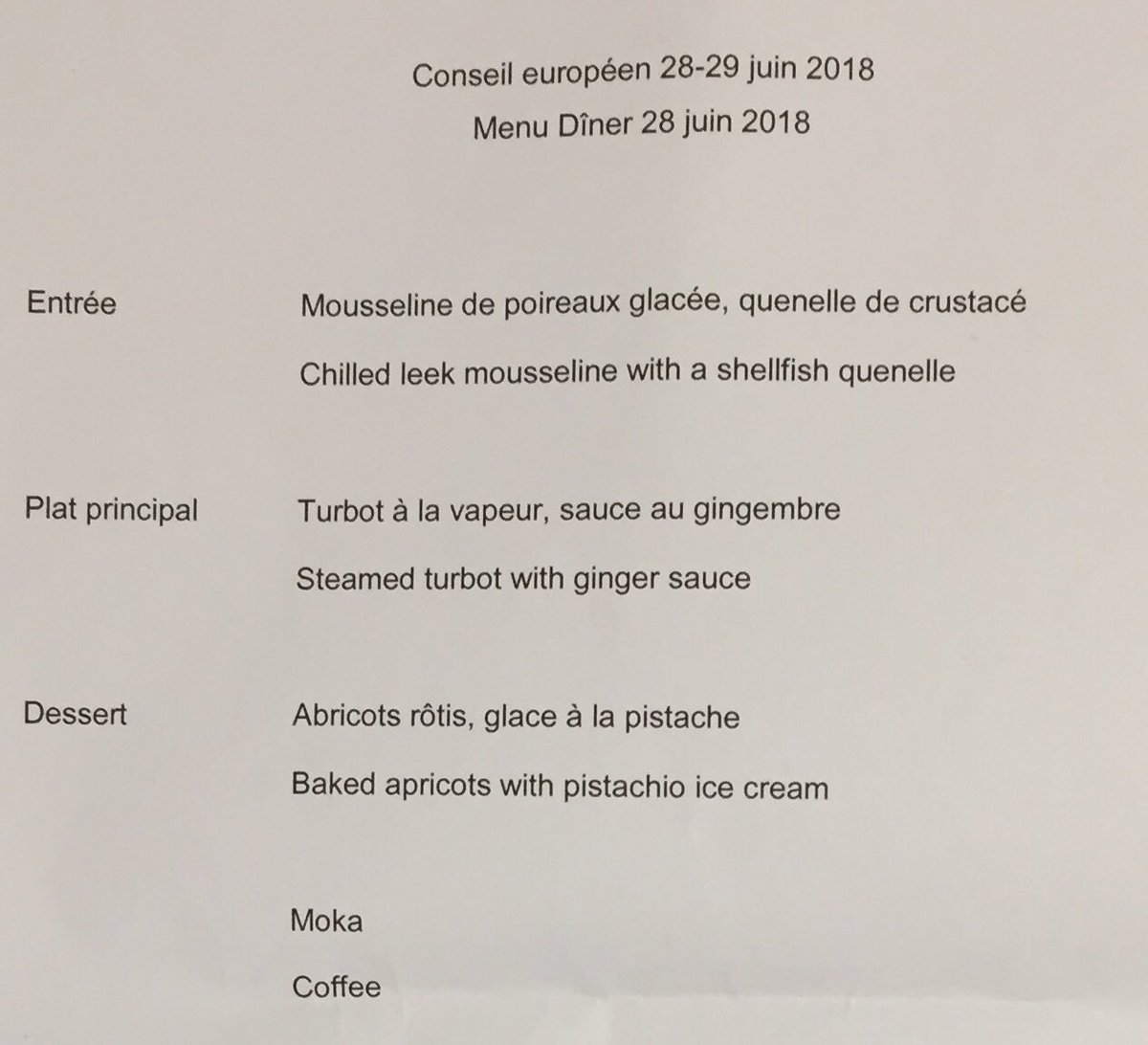 Conseil européen 28-29 juin 2018
Menu Dîner 28 juin 2018

Entrée

Mousseline de poireaux glacée, quenelle de crustacé

Chilled leek mousseline with a shellfish quenelle

Plat principal

Turbot à la vapeur, sauce au gingembre

Steamed turbot with ginger sauce

Dessert

Abricots rôtis, glace à la pistache

Baked apricots with pistachio ice cream

Moka

Coffee